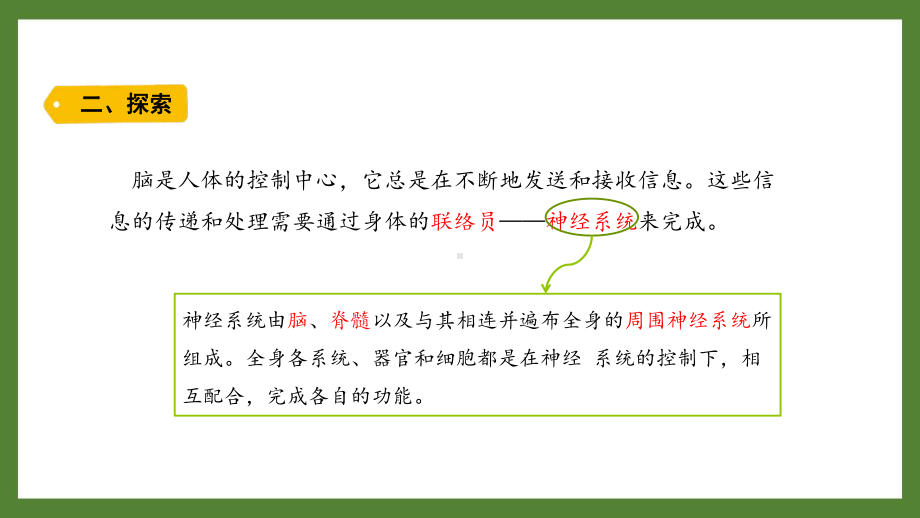 二、探索

脑是人体的控制中心，它总是在不断地发送和接收信息。这些信息的传递和处理需要通过身体的联络员——神经系统来完成。

神经系统由脑、脊髓以及与其相连并遍布全身的周围神经系统所组成。全身各系统、器官和细胞都是在神经 系统的控制下，相互配合，完成各自的功能。